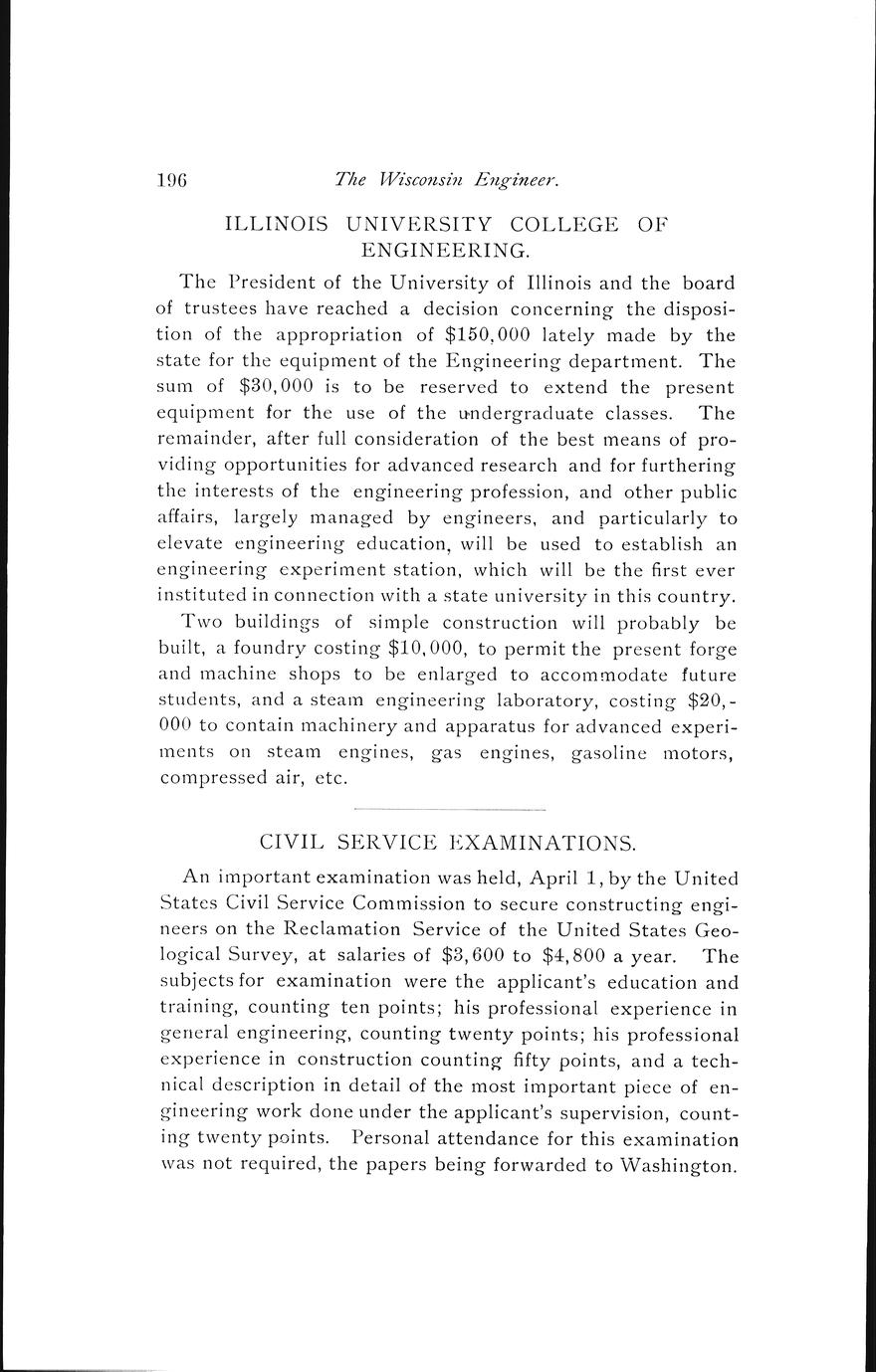 196 The Wisconsin Engineer.

ILLINOIS UNIVERSITY COLLEGE OF ENGINEERING.

The President of the University of Illinois and the board of trustees have reached a decision concerning the disposition of the appropriation of \$150,000 lately made by the state for the equipment of the Engineering department. The sum of \$30,000 is to be reserved to extend the present equipment for the use of the undergraduate classes. The remainder, after full consideration of the best means of providing opportunities for advanced research and for furthering the interests of the engineering profession, and other public affairs, largely managed by engineers, and particularly to elevate engineering education, will be used to establish an engineering experiment station, which will be the first ever instituted in connection with a state university in this country.

Two buildings of simple construction will probably be built, a foundry costing \$10,000, to permit the present forge and machine shops to be enlarged to accommodate future students, and a steam engineering laboratory, costing \$20,000 to contain machinery and apparatus for advanced experiments on steam engines, gas engines, gasoline motors, compressed air, etc.

CIVIL SERVICE EXAMINATIONS.

An important examination was held, April 1, by the United States Civil Service Commission to secure constructing engineers on the Reclamation Service of the United States Geological Survey, at salaries of \$3,600 to \$4,800 a year. The subjects for examination were the applicant's education and training, counting ten points; his professional experience in general engineering, counting twenty points; his professional experience in construction counting fifty points, and a technical description in detail of the most important piece of engineering work done under the applicant's supervision, counting twenty points. Personal attendance for this examination was not required, the papers being forwarded to Washington.